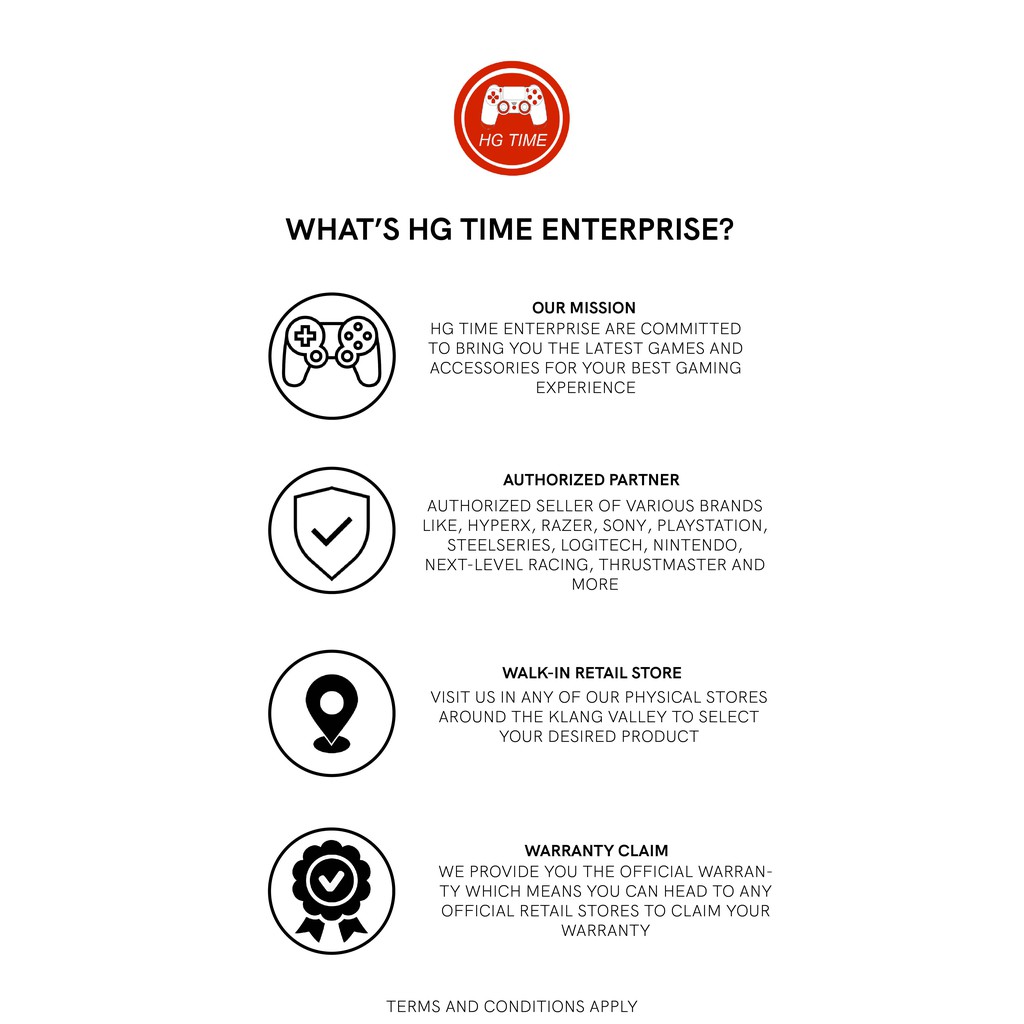 HG TIME

WHAT'S HG TIME ENTERPRISE?

OUR MISSION
HG TIME ENTERPRISE ARE COMMITTED TO BRING YOU THE LATEST GAMES AND ACCESSORIES FOR YOUR BEST GAMING EXPERIENCE

AUTHORIZED PARTNER
AUTHORIZED SELLER OF VARIOUS BRANDS LIKE, HYPERX, RAZER, SONY, PLAYSTATION, STEELSERIES, LOGITECH, NINTENDO, NEXT-LEVEL RACING, THRUSTMASTER AND MORE

WALK-IN RETAIL STORE
VISIT US IN ANY OF OUR PHYSICAL STORES AROUND THE KLANG VALLEY TO SELECT YOUR DESIRED PRODUCT

WARRANTY CLAIM
WE PROVIDE YOU THE OFFICIAL WARRANTY WHICH MEANS YOU CAN HEAD TO ANY OFFICIAL RETAIL STORES TO CLAIM YOUR WARRANTY

TERMS AND CONDITIONS APPLY